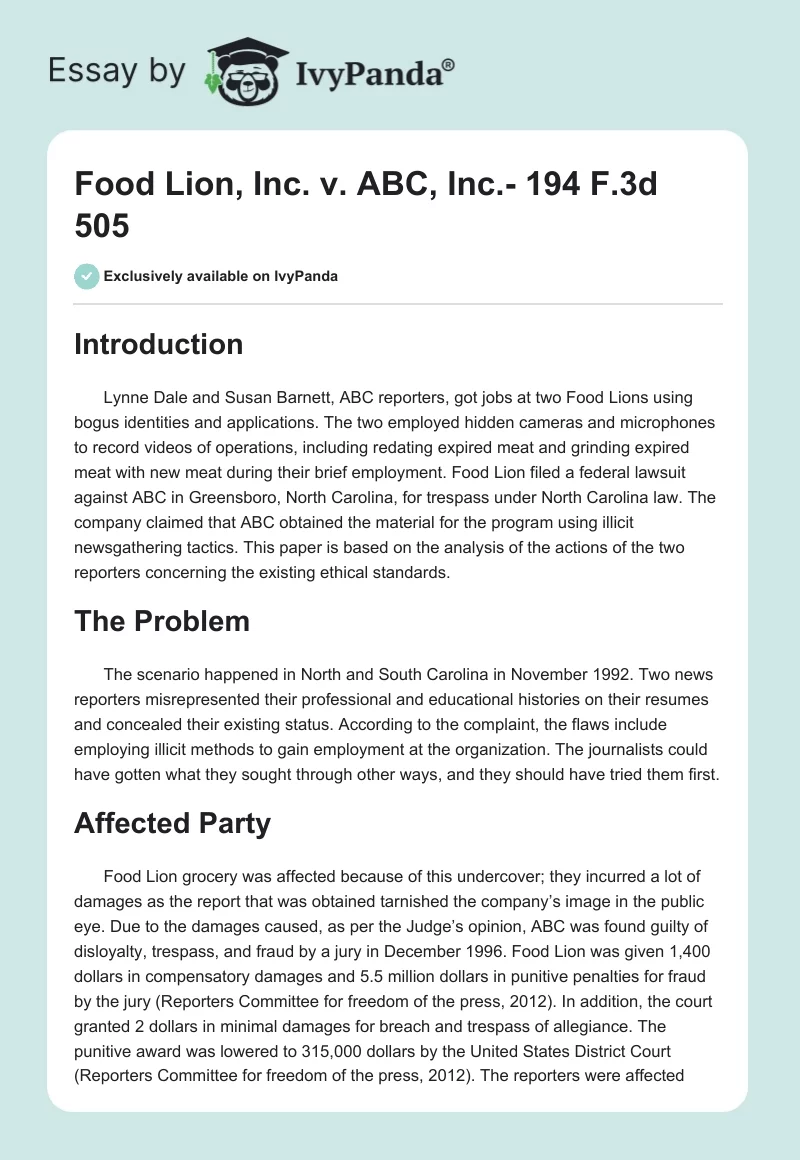 Essay by IvyPanda®

Food Lion, Inc. v. ABC, Inc.- 194 F.3d 505

Exclusively available on IvyPanda

Introduction

Lynne Dale and Susan Barnett, ABC reporters, got jobs at two Food Lions using bogus identities and applications. The two employed hidden cameras and microphones to record videos of operations, including redating expired meat and grinding expired meat with new meat during their brief employment. Food Lion filed a federal lawsuit against ABC in Greensboro, North Carolina, for trespass under North Carolina law. The company claimed that ABC obtained the material for the program using illicit newsgathering tactics. This paper is based on the analysis of the actions of the two reporters concerning the existing ethical standards.

The Problem

The scenario happened in North and South Carolina in November 1992. Two news reporters misrepresented their professional and educational histories on their resumes and concealed their existing status. According to the complaint, the flaws include employing illicit methods to gain employment at the organization. The journalists could have gotten what they sought through other ways, and they should have tried them first.

Affected Party

Food Lion grocery was affected because of this undercover; they incurred a lot of damages as the report that was obtained tarnished the company's image in the public eye. Due to the damages caused, as per the Judge's opinion, ABC was found guilty of disloyalty, trespass, and fraud by a jury in December 1996. Food Lion was given 1,400 dollars in compensatory damages and 5.5 million dollars in punitive penalties for fraud by the jury (Reporters Committee for freedom of the press, 2012). In addition, the court granted 2 dollars in minimal damages for breach and trespass of allegiance. The punitive award was lowered to 315,000 dollars by the United States District Court (Reporters Committee for freedom of the press, 2012). The reporters were affected